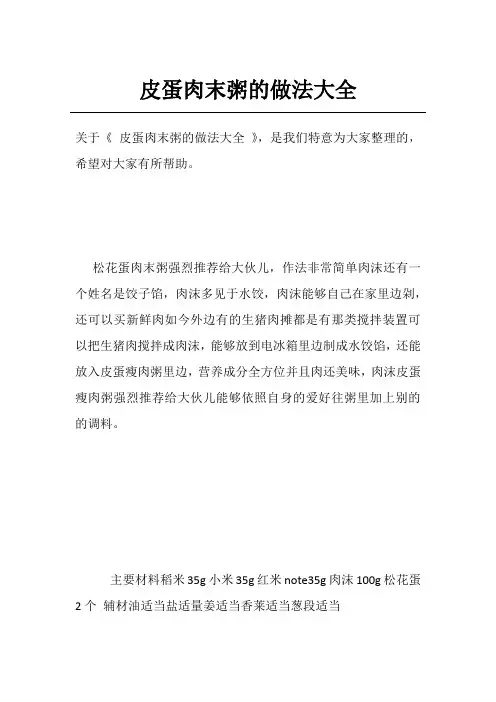 皮蛋肉末粥的做法大全

关于《 皮蛋肉末粥的做法大全 》，是我们特意为大家整理的，希望对大家有所帮助。

松花蛋肉末粥强烈推荐给大伙儿，作法非常简单肉沫还有一个姓名是饺子馅，肉沫多见于水饺，肉沫能够自己在家里边剁，还可以买新鲜肉如今外边有的生猪肉摊都是有那类搅拌装置可以把生猪肉搅拌成肉沫，能够放到电冰箱里边制成水饺馅，还能放入皮蛋瘦肉粥里边，营养成分全方位并且肉还美味，肉沫皮蛋瘦肉粥强烈推荐给大伙儿能够依照自身的爱好往粥里加上别的的调料。

主要材料稻米 35g 小米 35g 红米 note35g 肉沫 100g 松花蛋 2 个 辅材油适当盐适量姜适当香菜适当葱段适当